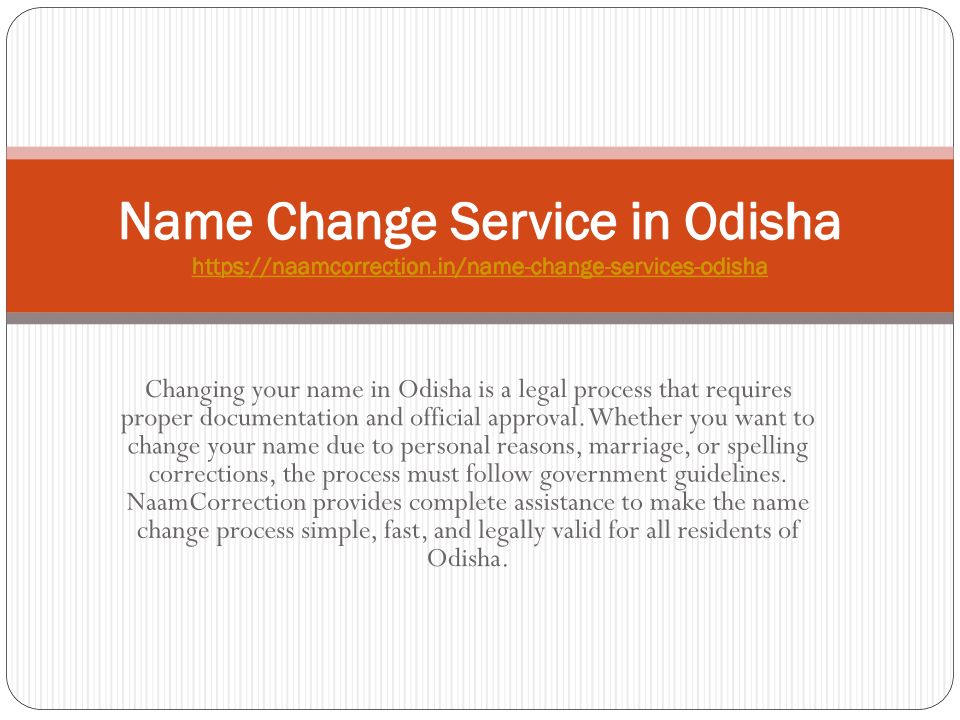 Name Change Service in Odisha
https://naamcorrection.in/name-change-services-odisha

Changing your name in Odisha is a legal process that requires proper documentation and official approval. Whether you want to change your name due to personal reasons, marriage, or spelling corrections, the process must follow government guidelines. NaamCorrection provides complete assistance to make the name change process simple, fast, and legally valid for all residents of Odisha.